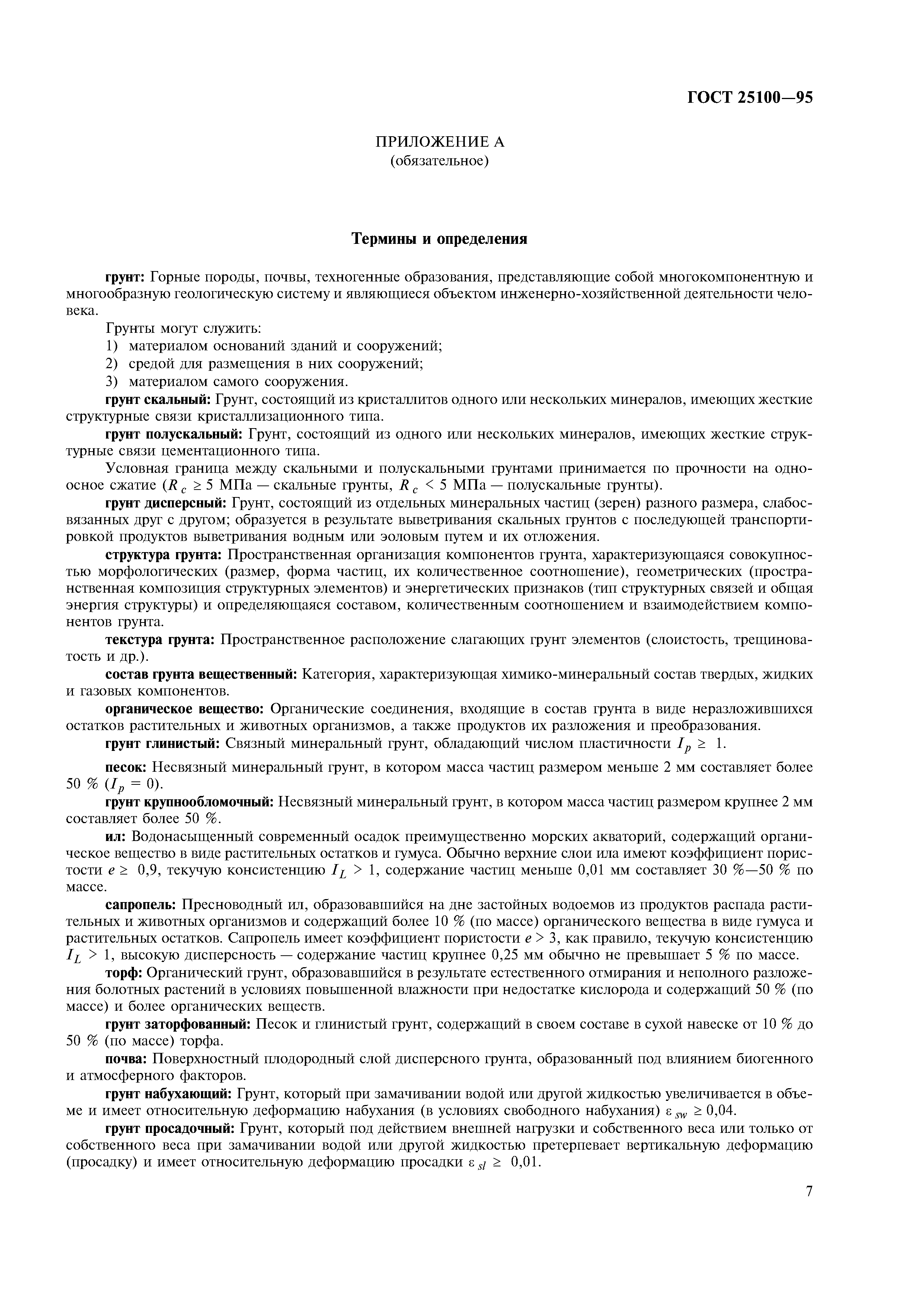 ГОСТ 25100—95

ПРИЛОЖЕНИЕ А
(обязательное)

Термины и определения

грунт: Горные породы, почвы, техногенные образования, представляющие собой многокомпонентную и многообразную геологическую систему и являющиеся объектом инженерно-хозяйственной деятельности человека.

Грунты могут служить:
1) материалом оснований зданий и сооружений;
2) средой для размещения в них сооружений;
3) материалом самого сооружения.

грунт скальный: Грунт, состоящий из кристаллитов одного или нескольких минералов, имеющих жесткие структурные связи кристаллизационного типа.

грунт полускальный: Грунт, состоящий из одного или нескольких минералов, имеющих жесткие структурные связи цементационного типа.

Условная граница между скальными и полускальными грунтами принимается по прочности на одноосное сжатие ($R_c \geq 5$ МПа — скальные грунты, $R_c < 5$ МПа — полускальные грунты).

грунт дисперсный: Грунт, состоящий из отдельных минеральных частиц (зерен) разного размера, слабосвязанных друг с другом; образуется в результате выветривания скальных грунтов с последующей транспортировкой продуктов выветривания водным или эоловым путем и их отложения.

структура грунта: Пространственная организация компонентов грунта, характеризующаяся совокупностью морфологических (размер, форма частиц, их количественное соотношение), геометрических (пространственная композиция структурных элементов) и энергетических признаков (тип структурных связей и общая энергия структуры) и определяющаяся составом, количественным соотношением и взаимодействием компонентов грунта.

текстура грунта: Пространственное расположение слагающих грунт элементов (слоистость, трещиноватость и др.).

состав грунта вещественный: Категория, характеризующая химико-минеральный состав твердых, жидких и газовых компонентов.

органическое вещество: Органические соединения, входящие в состав грунта в виде неразложившихся остатков растительных и животных организмов, а также продуктов их разложения и преобразования.

грунт глинистый: Связный минеральный грунт, обладающий числом пластичности $I_p \geq 1$.

песок: Несвязный минеральный грунт, в котором масса частиц размером меньше 2 мм составляет более 50 % ($I_p = 0$).

грунт крупнообломочный: Несвязный минеральный грунт, в котором масса частиц размером крупнее 2 мм составляет более 50 %.

ил: Водонасыщенный современный осадок преимущественно морских акваторий, содержащий органическое вещество в виде растительных остатков и гумуса. Обычно верхние слои ила имеют коэффициент пористости $e \geq 0,9$, текучую консистенцию $I_L > 1$, содержание частиц меньше 0,01 мм составляет 30 %—50 % по массе.

сапропель: Пресноводный ил, образовавшийся на дне застойных водоемов из продуктов распада растительных и животных организмов и содержащий более 10 % (по массе) органического вещества в виде гумуса и растительных остатков. Сапропель имеет коэффициент пористости $e > 3$, как правило, текучую консистенцию $I_L > 1$, высокую дисперсность — содержание частиц крупнее 0,25 мм обычно не превышает 5 % по массе.

торф: Органический грунт, образовавшийся в результате естественного отмирания и неполного разложения болотных растений в условиях повышенной влажности при недостатке кислорода и содержащий 50 % (по массе) и более органических веществ.

грунт заторфованный: Песок и глинистый грунт, содержащий в своем составе в сухой навеске от 10 % до 50 % (по массе) торфа.

почва: Поверхностный плодородный слой дисперсного грунта, образованный под влиянием биогенного и атмосферного факторов.

грунт набухающий: Грунт, который при замачивании водой или другой жидкостью увеличивается в объеме и имеет относительную деформацию набухания (в условиях свободного набухания) $\varepsilon_{sw} \geq 0,04$.

грунт просадочный: Грунт, который под действием внешней нагрузки и собственного веса или только от собственного веса при замачивании водой или другой жидкостью претерпевает вертикальную деформацию (просадку) и имеет относительную деформацию просадки $\varepsilon_{sl} \geq 0,01$.

7